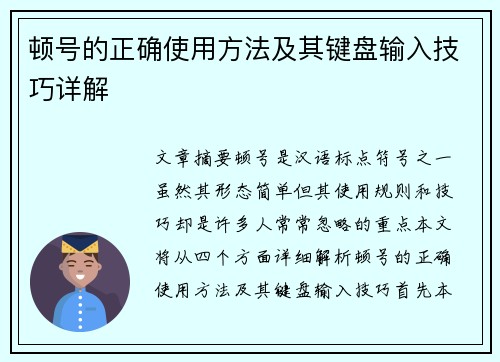 顿号的正确使用方法及其键盘输入技巧详解

文章摘要顿号是汉语标点符号之一虽然其形态简单但其使用规则和技巧却是许多人常常忽略的重点本文将从四个方面详细解析顿号的正确使用方法及其键盘输入技巧首先本